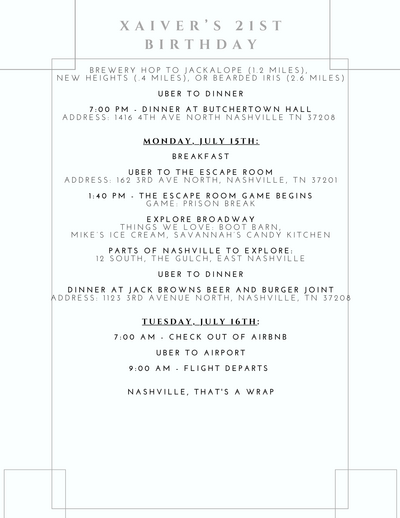 XAIVER'S 21ST BIRTHDAY

BREWERY HOP TO JACKALOPE (1.2 MILES), NEW HEIGHTS (.4 MILES), OR BEARDED IRIS (2.6 MILES)

UBER TO DINNER

7:00 PM - DINNER AT BUTCHERTOWN HALL
ADDRESS: 1416 4TH AVE NORTH NASHVILLE TN 37208

MONDAY, JULY 15TH:

BREAKFAST

UBER TO THE ESCAPE ROOM
ADDRESS: 162 3RD AVE NORTH, NASHVILLE, TN 37201

1:40 PM - THE ESCAPE ROOM GAME BEGINS
GAME: PRISON BREAK

EXPLORE BROADWAY
THINGS WE LOVE: BOOT BARN, MIKE'S ICE CREAM, SAVANNAH'S CANDY KITCHEN

PARTS OF NASHVILLE TO EXPLORE:
12 SOUTH, THE GULCH, EAST NASHVILLE

UBER TO DINNER

DINNER AT JACK BROWNS BEER AND BURGER JOINT
ADDRESS: 1123 3RD AVENUE NORTH, NASHVILLE, TN 37208

TUESDAY, JULY 16TH:

7:00 AM - CHECK OUT OF AIRBNB

UBER TO AIRPORT

9:00 AM - FLIGHT DEPARTS

NASHVILLE, THAT'S A WRAP